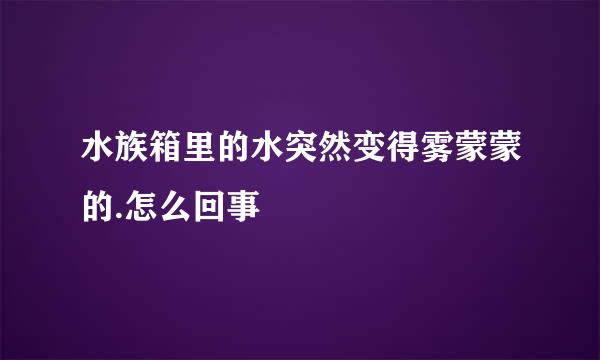 水族箱里的水突然变得雾蒙蒙的.怎么回事